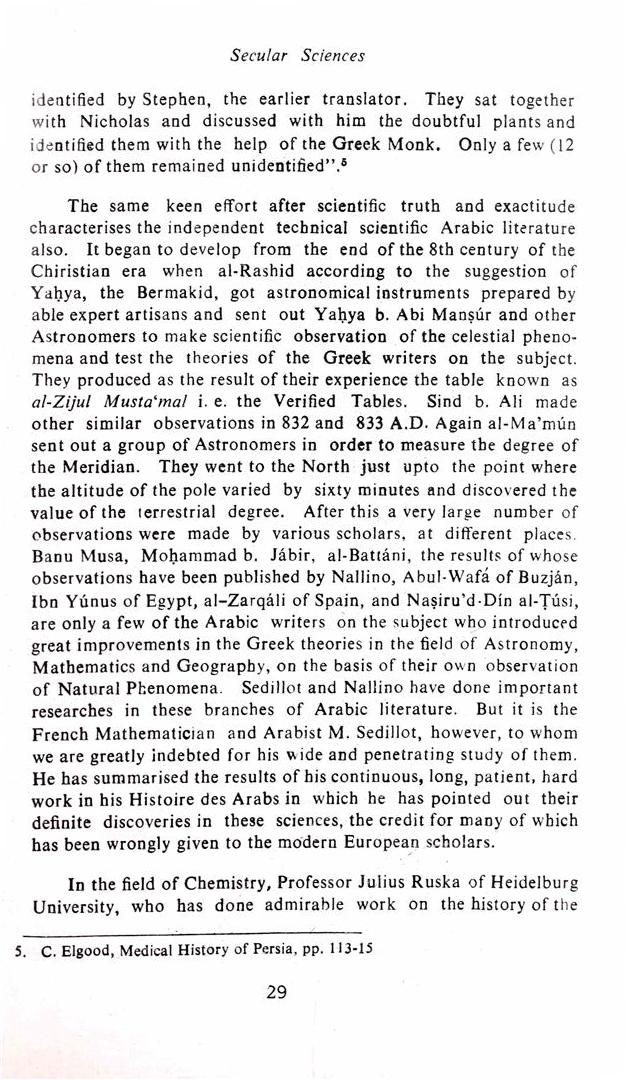 Secular Sciences

identified by Stephen, the earlier translator. They sat together with Nicholas and discussed with him the doubtful plants and identified them with the help of the Greek Monk. Only a few (12 or so) of them remained unidentified".$^5$

The same keen effort after scientific truth and exactitude characterises the independent technical scientific Arabic literature also. It began to develop from the end of the 8th century of the Chiristian era when al-Rashid according to the suggestion of Yaḥya, the Bermakid, got astronomical instruments prepared by able expert artisans and sent out Yaḥya b. Abi Manṣúr and other Astronomers to make scientific observation of the celestial phenomena and test the theories of the Greek writers on the subject. They produced as the result of their experience the table known as al-Zijul Musta'mal i. e. the Verified Tables. Sind b. Ali made other similar observations in 832 and 833 A.D. Again al-Ma'mún sent out a group of Astronomers in order to measure the degree of the Meridian. They went to the North just upto the point where the altitude of the pole varied by sixty minutes and discovered the value of the terrestrial degree. After this a very large number of observations were made by various scholars, at different places. Banu Musa, Moḥammad b. Jábir, al-Battáni, the results of whose observations have been published by Nallino, Abul-Wafá of Buzján, Ibn Yúnus of Egypt, al-Zarqáli of Spain, and Naṣiru'd-Dín al-Ṭúsi, are only a few of the Arabic writers on the subject who introduced great improvements in the Greek theories in the field of Astronomy, Mathematics and Geography, on the basis of their own observation of Natural Phenomena. Sedillot and Nallino have done important researches in these branches of Arabic literature. But it is the French Mathematician and Arabist M. Sedillot, however, to whom we are greatly indebted for his wide and penetrating study of them. He has summarised the results of his continuous, long, patient, hard work in his Histoire des Arabs in which he has pointed out their definite discoveries in these sciences, the credit for many of which has been wrongly given to the modern European scholars.

In the field of Chemistry, Professor Julius Ruska of Heidelburg University, who has done admirable work on the history of the

5. C. Elgood, Medical History of Persia, pp. 113-15

29